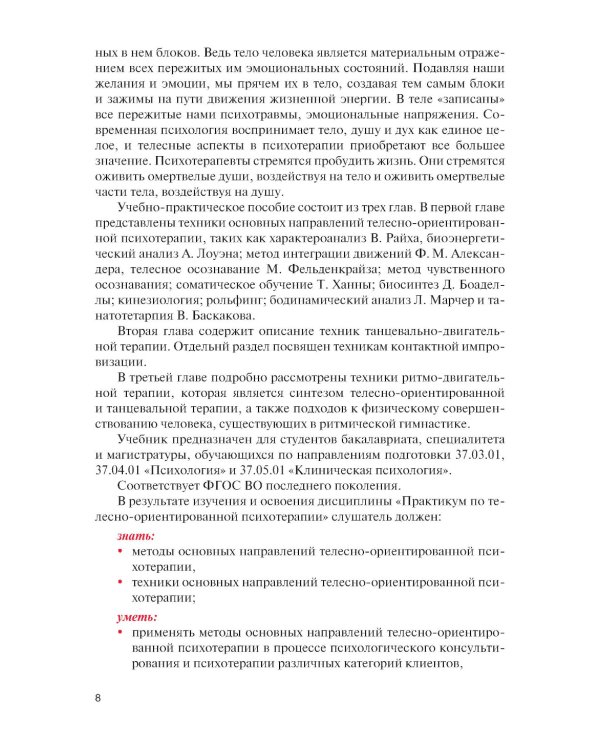 ных в нем блоков. Ведь тело человека является материальным отражением всех пережитых им эмоциональных состояний. Подавляя наши желания и эмоции, мы прячем их в тело, создавая тем самым блоки и зажимы на пути движения жизненной энергии. В теле «записаны» все пережитые нами психотравмы, эмоциональные напряжения. Современная психология воспринимает тело, душу и дух как единое целое, и телесные аспекты в психотерапии приобретают все большее значение. Психотерапевты стремятся пробудить жизнь. Они стремятся оживить омертвелые души, воздействуя на тело и оживить омертвелые части тела, воздействуя на душу.

Учебно-практическое пособие состоит из трех глав. В первой главе представлены техники основных направлений телесно-ориентированной психотерапии, таких как характероанализ В. Райха, биоэнергетический анализ А. Лоуэна; метод интеграции движений Ф. М. Александера, телесное осознавание М. Фельденкрайза; метод чувственного осознавания; соматическое обучение Т. Ханны; биосинтез Д. Боаделлы; кинезиология; рольфинг; бодинамический анализ Л. Марчер и танатотетарпия В. Баскакова.

Вторая глава содержит описание техник танцевально-двигательной терапии. Отдельный раздел посвящен техникам контактной импровизации.

В третьей главе подробно рассмотрены техники ритмо-двигательной терапии, которая является синтезом телесно-ориентированной и танцевальной терапии, а также подходов к физическому совершенствованию человека, существующих в ритмической гимнастике.

Учебник предназначен для студентов бакалавриата, специалитета и магистратуры, обучающихся по направлениям подготовки 37.03.01, 37.04.01 «Психология» и 37.05.01 «Клиническая психология».

Соответствует ФГОС ВО последнего поколения.

В результате изучения и освоения дисциплины «Практикум по телесно-ориентированной психотерапии» слушатель должен:

знать:
• методы основных направлений телесно-ориентированной психотерапии,
• техники основных направлений телесно-ориентированной психотерапии;

уметь:
• применять методы основных направлений телесно-ориентированной психотерапии в процессе психологического консультирования и психотерапии различных категорий клиентов,

8